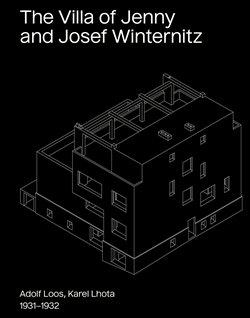 The Villa of Jenny and Josef Winternitz

Adolf Loos, Karel Lhota
1931–1932